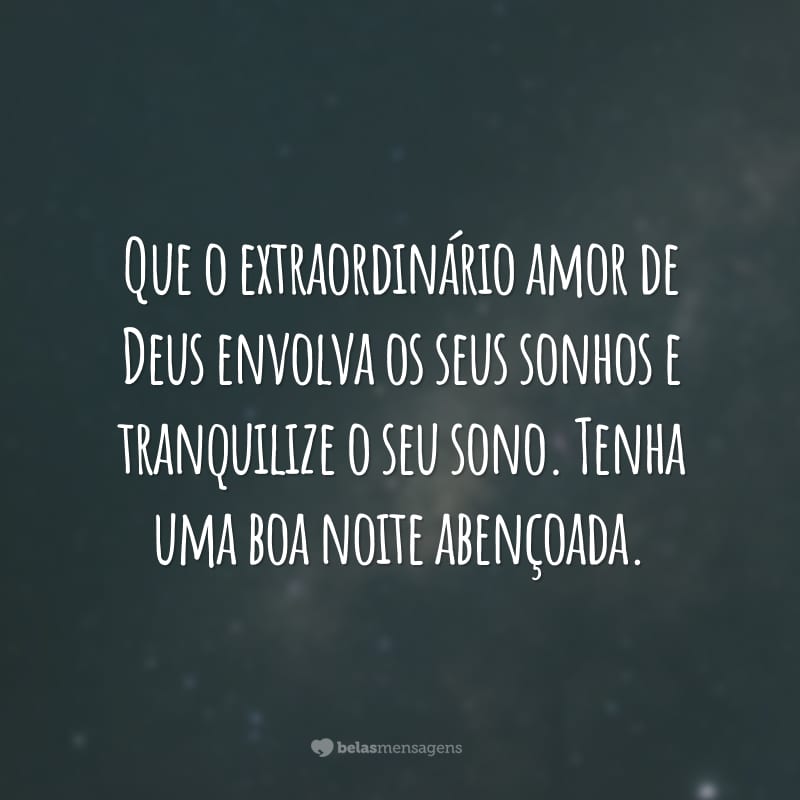 Que o extraordinário amor de Deus envolva os seus sonhos e tranquilize o seu sono. Tenha uma boa noite abençoada.

belasmensagens